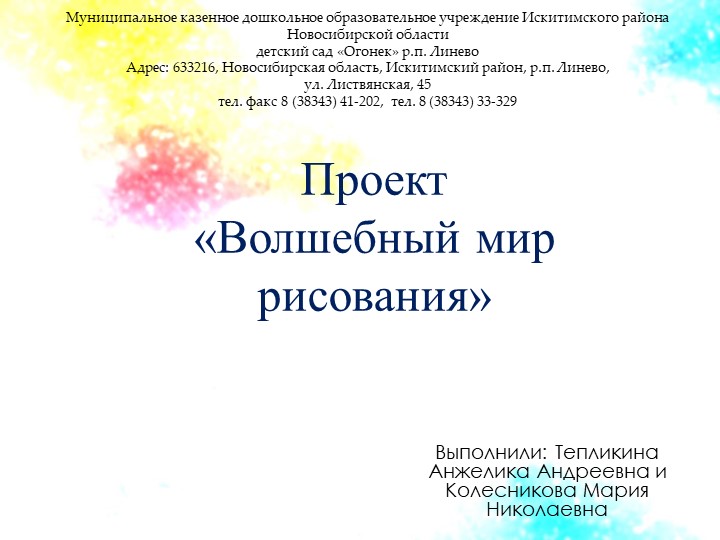 Муниципальное казенное дошкольное образовательное учреждение Искитимского района Новосибирской области
детский сад «Огонек» р.п. Линево
Адрес: 633216, Новосибирская область, Искитимский район, р.п. Линево, ул. Листвянская, 45
тел. факс 8 (38343) 41-202, тел. 8 (38343) 33-329

Проект
«Волшебный мир рисования»

Выполнили: Тепликина Анжелика Андреевна и Колесникова Мария Николаевна